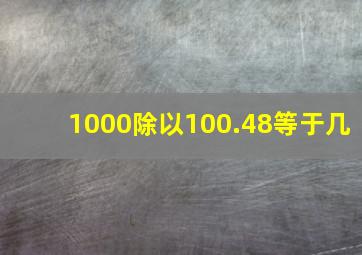 1000除以100.48等于几